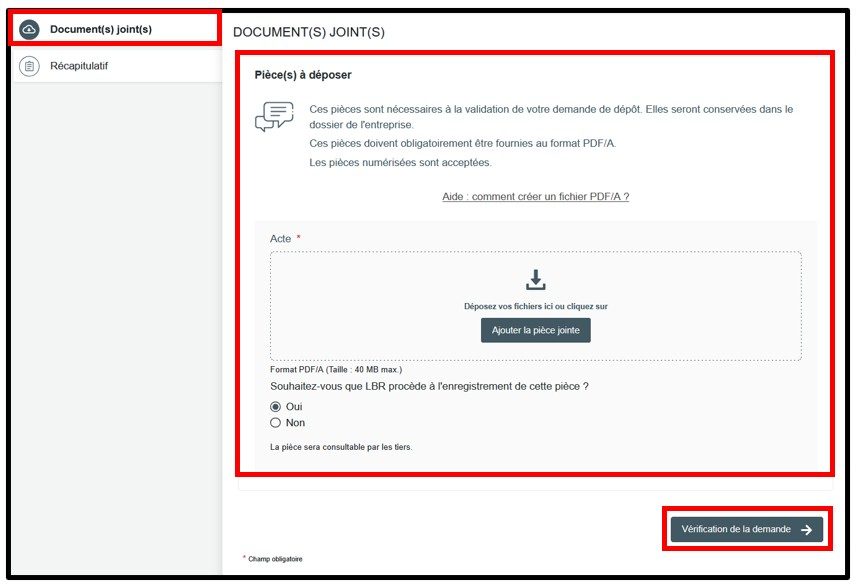 Document(s) joint(s)

Récapitulatif

DOCUMENT(S) JOINT(S)

Pièce(s) à déposer

Ces pièces sont nécessaires à la validation de votre demande de dépôt. Elles seront conservées dans le dossier de l'entreprise.

Ces pièces doivent obligatoirement être fournies au format PDF/A.

Les pièces numérisées sont acceptées.

Aide : comment créer un fichier PDF/A ?

Acte *

Déposez vos fichiers ici ou cliquez sur

Ajouter la pièce jointe

Format PDF/A (Taille : 40 MB max.)

Souhaitez-vous que LBR procède à l'enregistrement de cette pièce ?

Oui

Non

La pièce sera consultable par les tiers.

Vérification de la demande

* Champ obligatoire